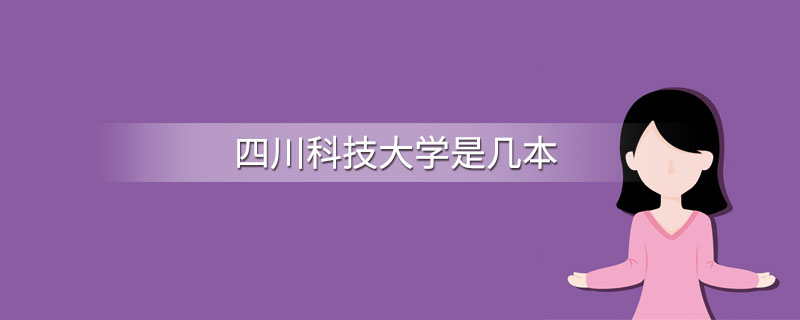 四川科技大学是几本